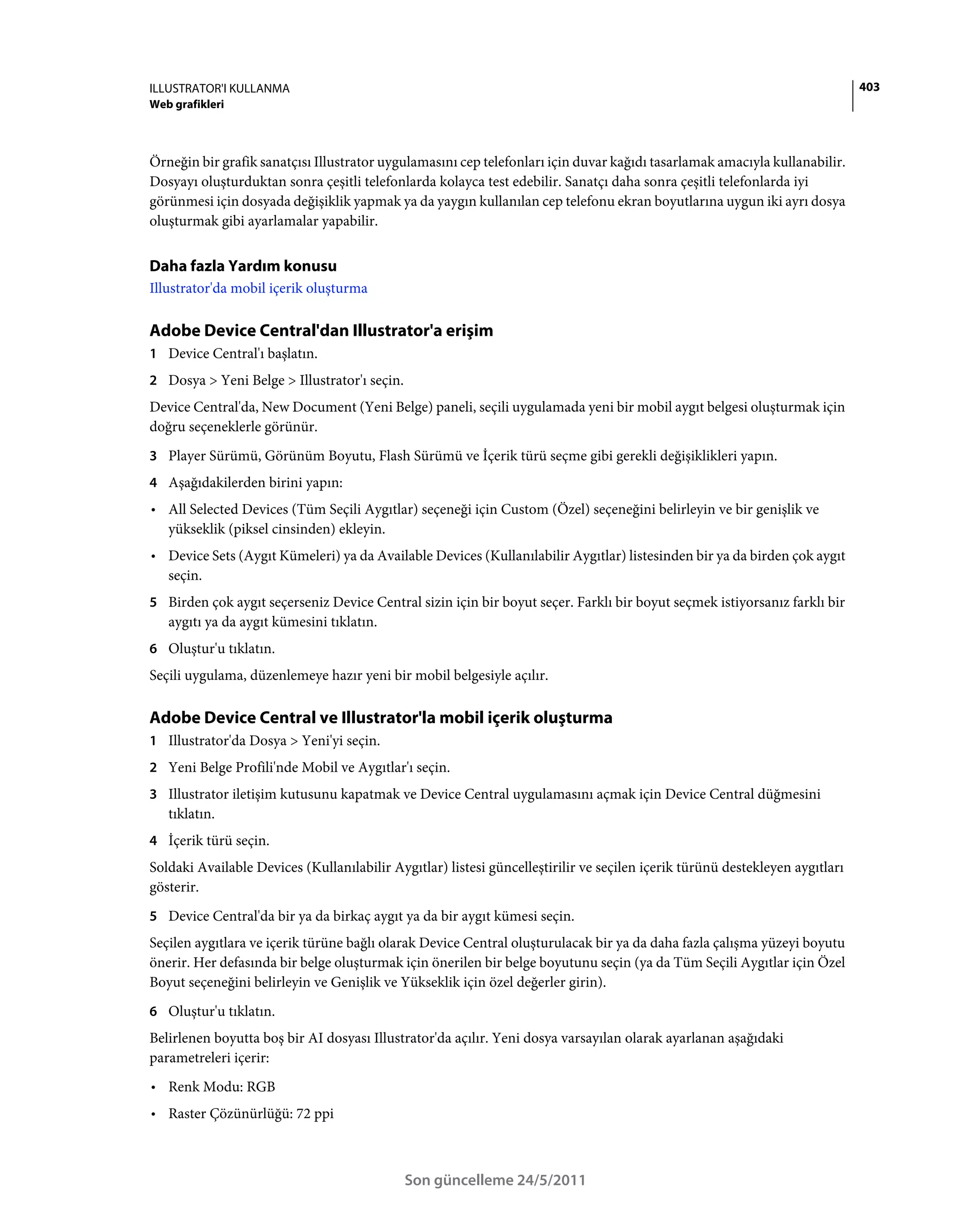 ILLUSTRATOR'I KULLANMA
Web grafikleri

403

Örneğin bir grafik sanatçısı Illustrator uygulamasını cep telefonları için duvar kağıdı tasarlamak amacıyla kullanabilir. Dosyayı oluşturduktan sonra çeşitli telefonlarda kolayca test edebilir. Sanatçı daha sonra çeşitli telefonlarda iyi görünmesi için dosyada değişiklik yapmak ya da yaygın kullanılan cep telefonu ekran boyutlarına uygun iki ayrı dosya oluşturmak gibi ayarlamalar yapabilir.

Daha fazla Yardım konusu

Illustrator'da mobil içerik oluşturma

Adobe Device Central'dan Illustrator'a erişim

1 Device Central'ı başlatın.

2 Dosya > Yeni Belge > Illustrator'ı seçin.

Device Central'da, New Document (Yeni Belge) paneli, seçili uygulamada yeni bir mobil aygıt belgesi oluşturmak için doğru seçeneklerle görünür.

3 Player Sürümü, Görünüm Boyutu, Flash Sürümü ve İçerik türü seçme gibi gerekli değişiklikleri yapın.

4 Aşağıdakilerden birini yapın:

• All Selected Devices (Tüm Seçili Aygıtlar) seçeneği için Custom (Özel) seçeneğini belirleyin ve bir genişlik ve yükseklik (piksel cinsinden) ekleyin.

• Device Sets (Aygıt Kümeleri) ya da Available Devices (Kullanılabilir Aygıtlar) listesinden bir ya da birden çok aygıt seçin.

5 Birden çok aygıt seçerseniz Device Central sizin için bir boyut seçer. Farklı bir boyut seçmek istiyorsanız farklı bir aygıtı ya da aygıt kümesini tıklatın.

6 Oluştur'u tıklatın.

Seçili uygulama, düzenlemeye hazır yeni bir mobil belgesiyle açılır.

Adobe Device Central ve Illustrator'la mobil içerik oluşturma

1 Illustrator'da Dosya > Yeni'yi seçin.

2 Yeni Belge Profili'nde Mobil ve Aygıtlar'ı seçin.

3 Illustrator iletişim kutusunu kapatmak ve Device Central uygulamasını açmak için Device Central düğmesini tıklatın.

4 İçerik türü seçin.

Soldaki Available Devices (Kullanılabilir Aygıtlar) listesi güncelleştirilir ve seçilen içerik türünü destekleyen aygıtları gösterir.

5 Device Central'da bir ya da birkaç aygıt ya da bir aygıt kümesi seçin.

Seçilen aygıtlara ve içerik türüne bağlı olarak Device Central oluşturulacak bir ya da daha fazla çalışma yüzeyi boyutu önerir. Her defasında bir belge oluşturmak için önerilen bir belge boyutunu seçin (ya da Tüm Seçili Aygıtlar için Özel Boyut seçeneğini belirleyin ve Genişlik ve Yükseklik için özel değerler girin).

6 Oluştur'u tıklatın.

Belirlenen boyutta boş bir AI dosyası Illustrator'da açılır. Yeni dosya varsayılan olarak ayarlanan aşağıdaki parametreleri içerir:

• Renk Modu: RGB

• Raster Çözünürlüğü: 72 ppi

Son güncelleme 24/5/2011